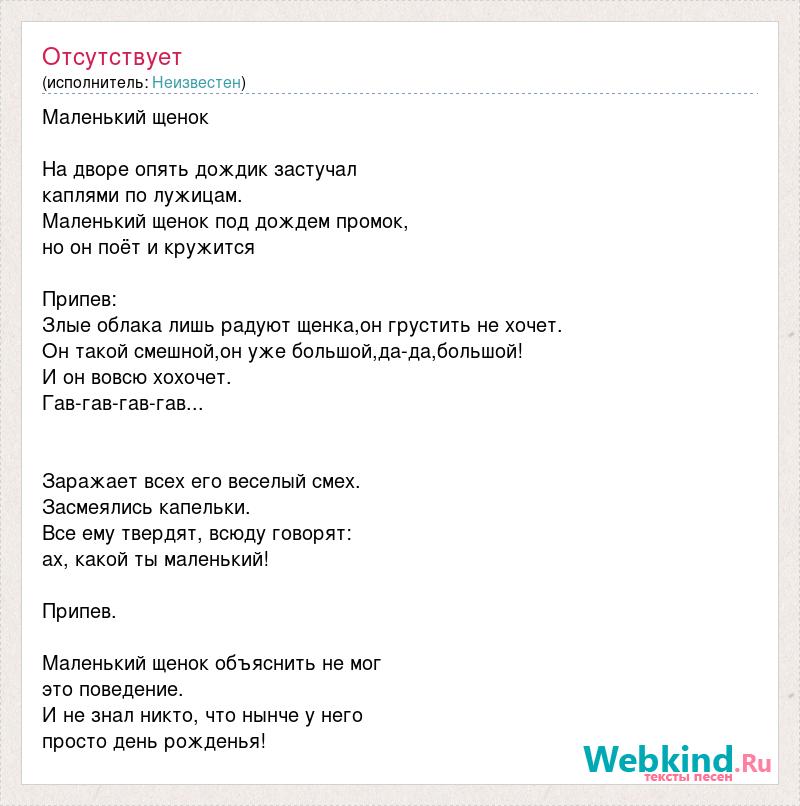 Отсутствует
(исполнитель: Неизвестен)

Маленький щенок

На дворе опять дождик застучал
каплями по лужицам.
Маленький щенок под дождем промок,
но он поёт и кружится

Припев:
Злые облака лишь радуют щенка,он грустить не хочет.
Он такой смешной,он уже большой,да-да,большой!
И он вовсю хохочет.
Гав-гав-гав-гав...

Заражает всех его веселый смех.
Засмеялись капельки.
Все ему твердят, всюду говорят:
ах, какой ты маленький!

Припев.

Маленький щенок объяснить не мог
это поведение.
И не знал никто, что нынче у него
просто день рожденья!

Webkind.Ru
тексты песен